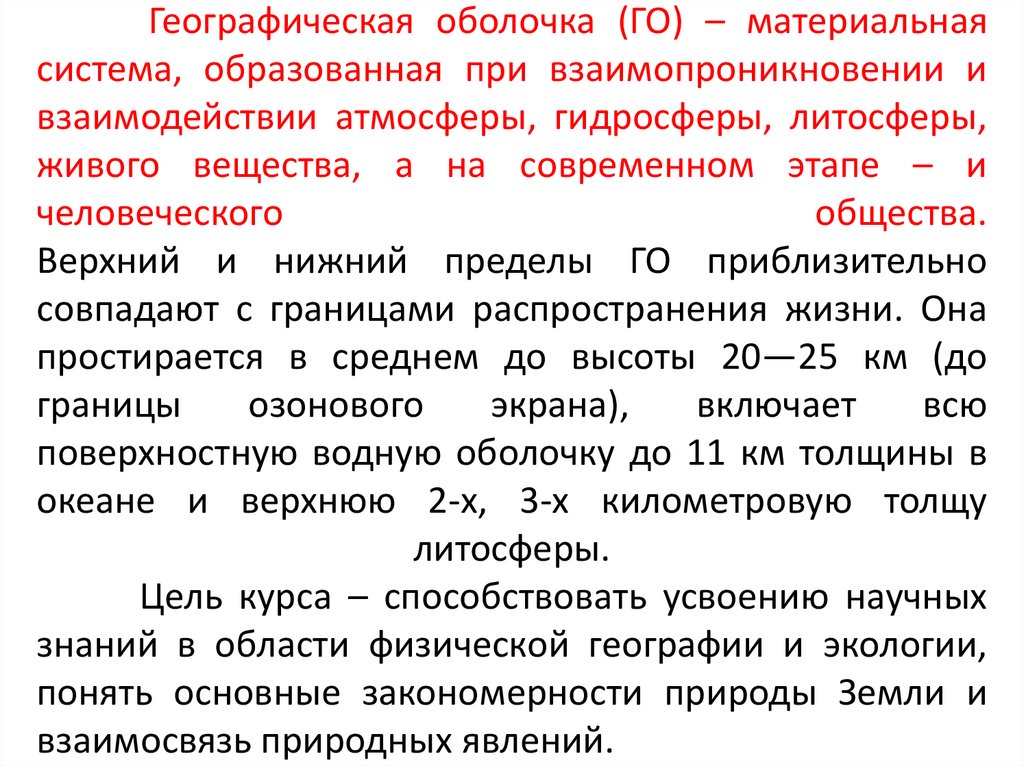 Географическая оболочка (ГО) – материальная система, образованная при взаимопроникновении и взаимодействии атмосферы, гидросферы, литосферы, живого вещества, а на современном этапе – и человеческого общества.

Верхний и нижний пределы ГО приблизительно совпадают с границами распространения жизни. Она простирается в среднем до высоты 20—25 км (до границы озонового экрана), включает всю поверхностную водную оболочку до 11 км толщины в океане и верхнюю 2-х, 3-х километровую толщу литосферы.

Цель курса – способствовать усвоению научных знаний в области физической географии и экологии, понять основные закономерности природы Земли и взаимосвязь природных явлений.